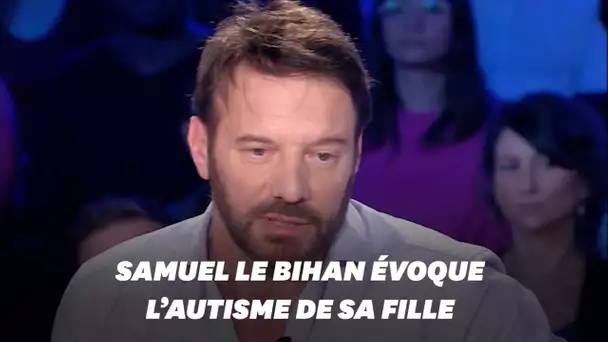 SAMUEL LE BIHAN ÉVOQUE L'AUTISME DE SA FILLE